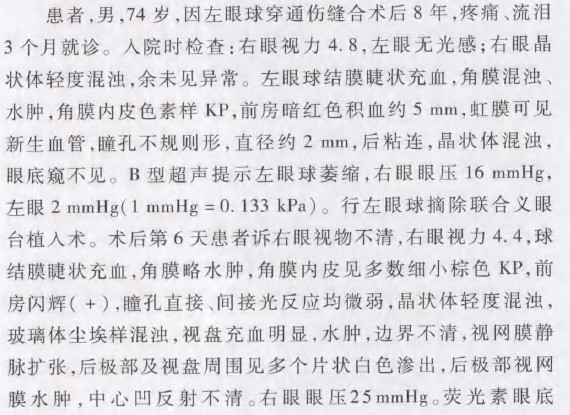 患者,男,74岁,因左眼球穿通伤缝合术后8年,疼痛、流泪3个月就诊。入院时检查:右眼视力4.8,左眼无光感;右眼晶状体轻度混浊,余未见异常。左眼球结膜睫状充血,角膜混浊、水肿,角膜内皮色素样KP,前房暗红色积血约5 mm,虹膜可见新生血管,瞳孔不规则形,直径约2 mm,后粘连,晶状体混浊,眼底窥不见。B型超声提示左眼球萎缩,右眼眼压16 mmHg,左眼2 mmHg(1 mmHg = 0.133 kPa)。行左眼球摘除联合义眼台植入术。术后第6天患者诉右眼视物不清,右眼视力4.4,球结膜睫状充血,角膜略水肿,角膜内皮见多数细小棕色KP,前房闪辉(+),瞳孔直接、间接光反应均微弱,晶状体轻度混浊,玻璃体尘埃样混浊,视盘充血明显,水肿,边界不清,视网膜静脉扩张,后极部及视盘周围见多个片状白色渗出,后极部视网膜水肿,中心凹反射不清。右眼眼压25 mmHg。荧光素眼底